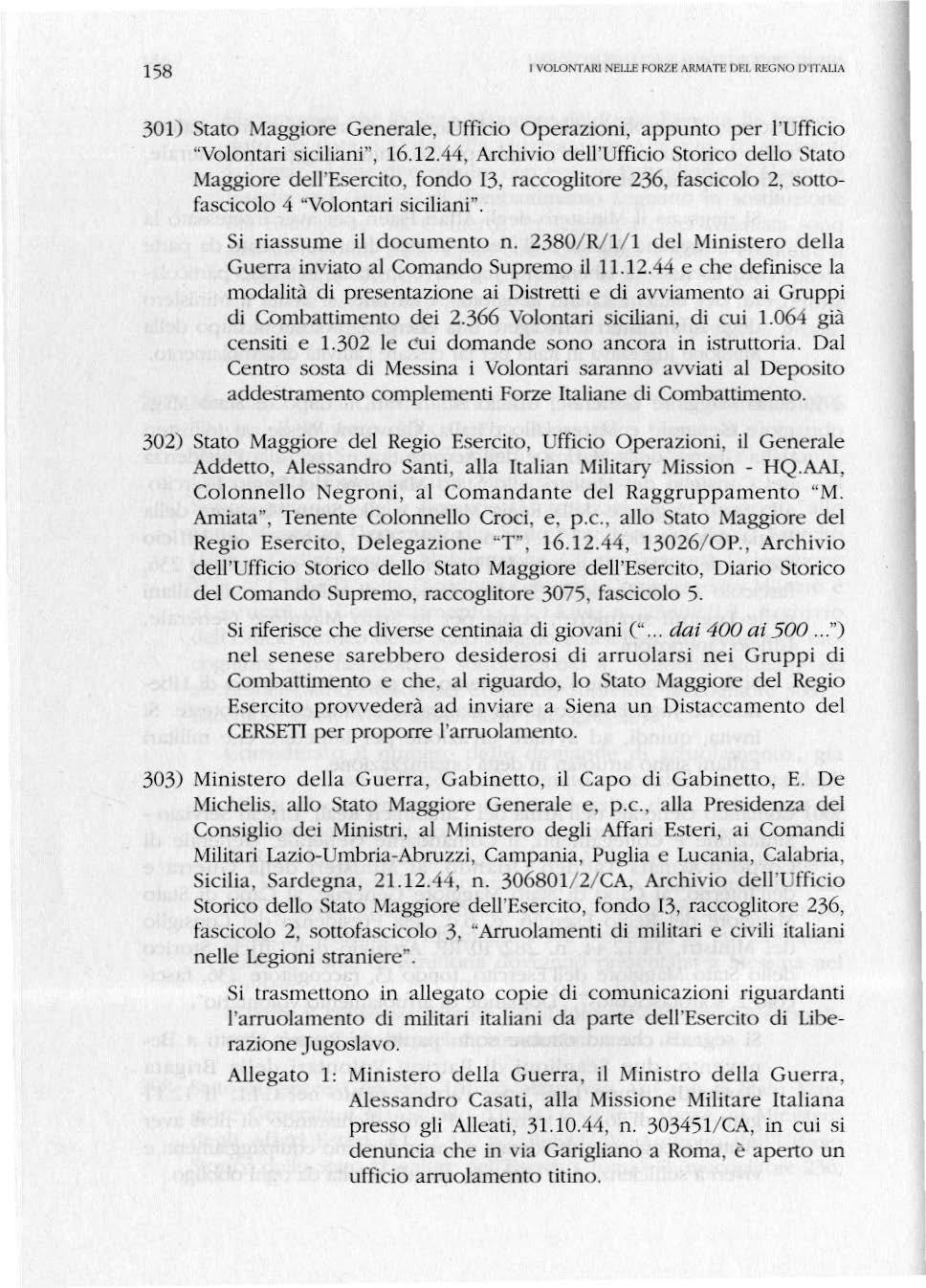 158

I VOLONTARI NELLE FORZE ARMATE DEL REGNO D'ITALIA

301) Stato Maggiore Generale, Ufficio Operazioni, appunto per l'Ufficio "Volontari siciliani", 16.12.44, Archivio dell'Ufficio Storico dello Stato Maggiore dell'Esercito, fondo I3, raccoglitore 236, fascicolo 2, sottofascicolo 4 "Volontari siciliani".

Si riassume il documento n. 2380/R/1/1 del Ministero della Guerra inviato al Comando Supremo il 11.12.44 e che definisce la modalità di presentazione ai Distretti e di avviamento ai Gruppi di Combattimento dei 2.366 Volontari siciliani, di cui 1.064 già censiti e 1.302 le cui domande sono ancora in istruttoria. Dal Centro sosta di Messina i Volontari saranno avviati al Deposito addestramento complementi Forze Italiane di Combattimento.

302) Stato Maggiore del Regio Esercito, Ufficio Operazioni, il Generale Addetto, Alessandro Santi, alla Italian Military Mission - HQ.AAI, Colonnello Negroni, al Comandante del Raggruppamento "M. Amiata", Tenente Colonnello Croci, e, p.c., allo Stato Maggiore del Regio Esercito, Delegazione "T", 16.12.44, 13026/OP., Archivio dell'Ufficio Storico dello Stato Maggiore dell'Esercito, Diario Storico del Comando Supremo, raccoglitore 3075, fascicolo 5.

Si riferisce che diverse centinaia di giovani ("... dai 400 ai 500 ...") nel senese sarebbero desiderosi di arruolarsi nei Gruppi di Combattimento e che, al riguardo, lo Stato Maggiore del Regio Esercito provvederà ad inviare a Siena un Distaccamento del CERSETI per proporre l'arruolamento.

303) Ministero della Guerra, Gabinetto, il Capo di Gabinetto, E. De Michelis, allo Stato Maggiore Generale e, p.c., alla Presidenza del Consiglio dei Ministri, al Ministero degli Affari Esteri, ai Comandi Militari Lazio-Umbria-Abruzzi, Campania, Puglia e Lucania, Calabria, Sicilia, Sardegna, 21.12.44, n. 306801/2/CA, Archivio dell'Ufficio Storico dello Stato Maggiore dell'Esercito, fondo I3, raccoglitore 236, fascicolo 2, sottofascicolo 3, "Arruolamenti di militari e civili italiani nelle Legioni straniere".

Si trasmettono in allegato copie di comunicazioni riguardanti l'arruolamento di militari italiani da parte dell'Esercito di Liberazione Jugoslavo.

Allegato 1: Ministero della Guerra, il Ministro della Guerra, Alessandro Casati, alla Missione Militare Italiana presso gli Alleati, 31.10.44, n. 303451/CA, in cui si denuncia che in via Garigliano a Roma, è aperto un ufficio arruolamento titino.